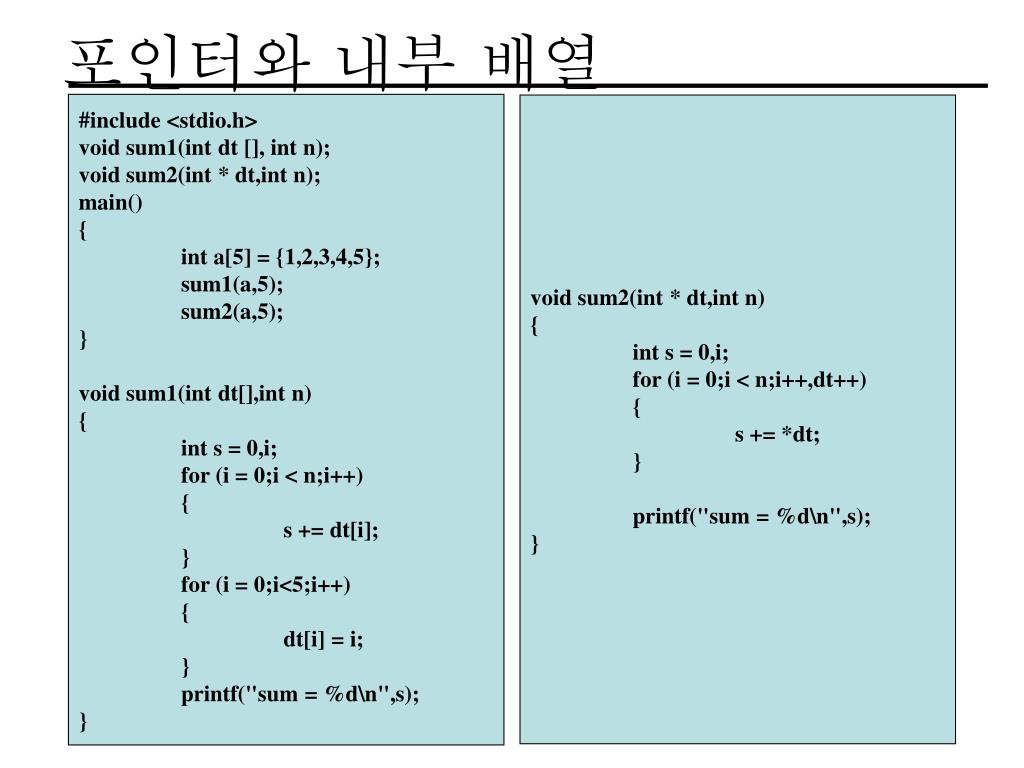 포인터와 내부 배열

#include <stdio.h>
void sum1(int dt [], int n);
void sum2(int * dt,int n);
main()
{
int a[5] = {1,2,3,4,5};
sum1(a,5);
sum2(a,5);
}

void sum1(int dt[],int n)
{
int s = 0,i;
for (i = 0;i < n;i++)
{
s += dt[i];
}
for (i = 0;i<5;i++)
{
dt[i] = i;
}
printf("sum = %d\n",s);
}

void sum2(int * dt,int n)
{
int s = 0,i;
for (i = 0;i < n;i++,dt++)
{
s += *dt;
}

printf("sum = %d\n",s);
}